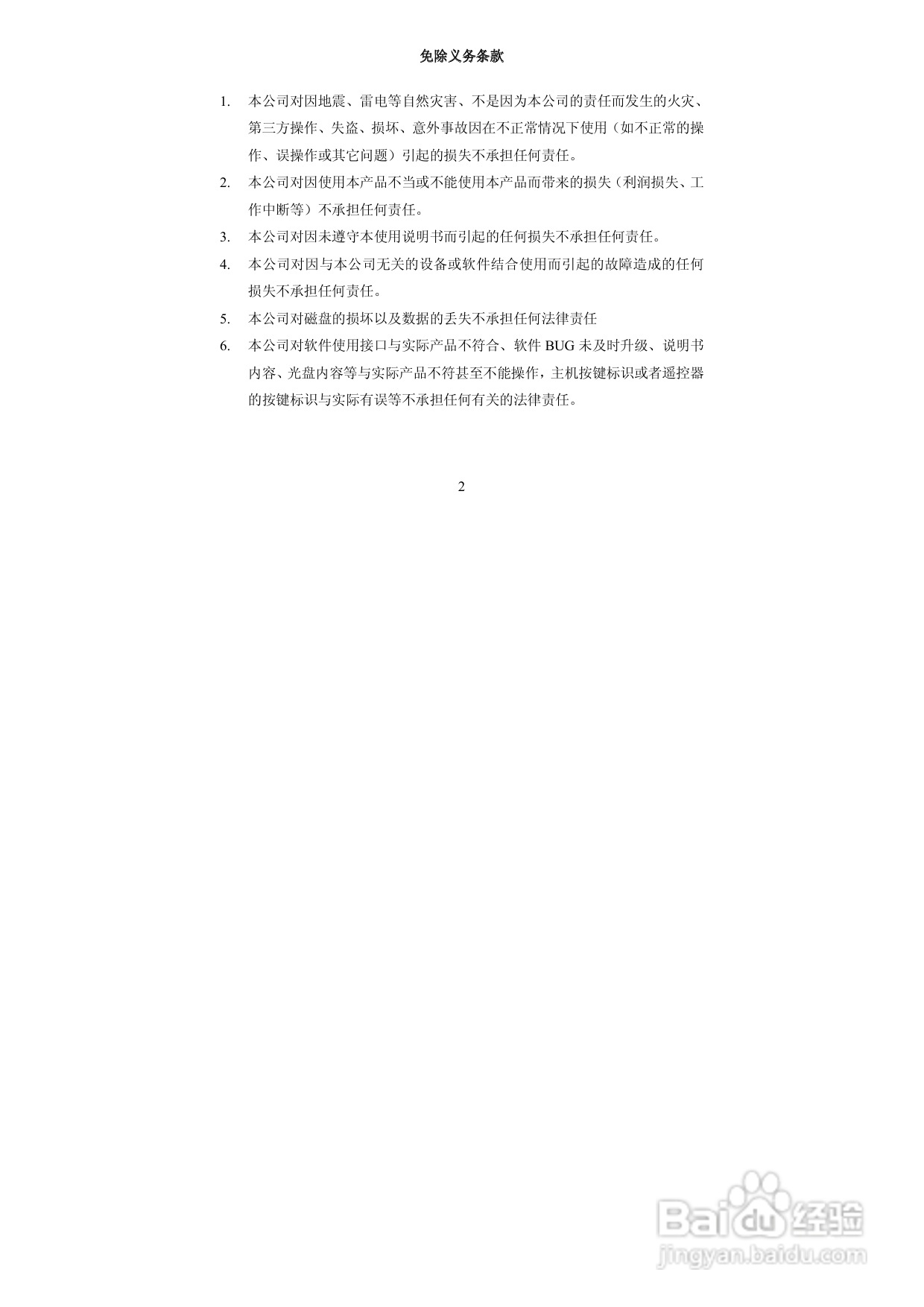 免除义务条款

1. 本公司对因地震、雷电等自然灾害、不是因为本公司的责任而发生的火灾、第三方操作、失盗、损坏、意外事故因在不正常情况下使用（如不正常的操作、误操作或其它问题）引起的损失不承担任何责任。

2. 本公司对因使用本产品不当或不能使用本产品而带来的损失（利润损失、工作中断等）不承担任何责任。

3. 本公司对因未遵守本使用说明书而引起的任何损失不承担任何责任。

4. 本公司对因与本公司无关的设备或软件结合使用而引起的故障造成的任何损失不承担任何责任。

5. 本公司对磁盘的损坏以及数据的丢失不承担任何法律责任

6. 本公司对软件使用接口与实际产品不符合、软件 BUG 未及时升级、说明书内容、光盘内容等与实际产品不符甚至不能操作，主机按键标识或者遥控器的按键标识与实际有误等不承担任何有关的法律责任。

2

Baidu 经验
jingyan.baidu.com